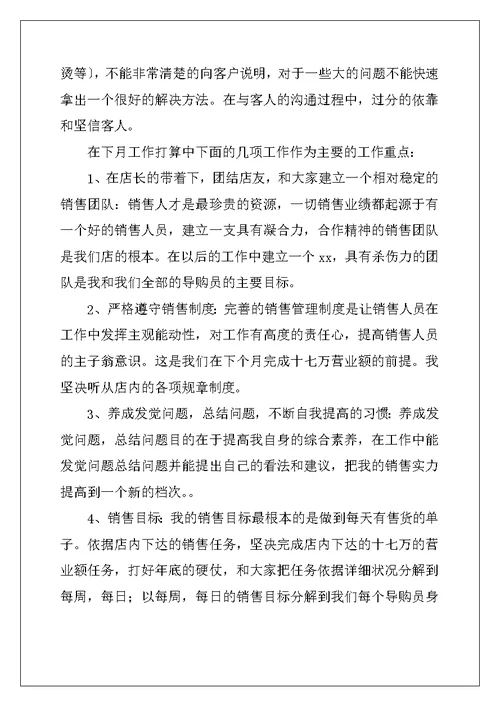 烫等），不能非常清楚的向客户说明，对于一些大的问题不能快速拿出一个很好的解决方法。在与客人的沟通过程中，过分的依靠和坚信客人。

在下月工作打算中下面的几项工作作为主要的工作重点：

1、在店长的带着下，团结店友，和大家建立一个相对稳定的销售团队：销售人才是最珍贵的资源，一切销售业绩都起源于有一个好的销售人员，建立一支具有凝合力，合作精神的销售团队是我们店的根本。在以后的工作中建立一个 xx，具有杀伤力的团队是我和我们全部的导购员的主要目标。

2、严格遵守销售制度：完善的销售管理制度是让销售人员在工作中发挥主观能动性，对工作有高度的责任心，提高销售人员的主子翁意识。这是我们在下个月完成十七万营业额的前提。我坚决听从店内的各项规章制度。

3、养成发觉问题，总结问题，不断自我提高的习惯：养成发觉问题，总结问题目的在于提高我自身的综合素养，在工作中能发觉问题总结问题并能提出自己的看法和建议，把我的销售实力提高到一个新的档次。。

4、销售目标：我的销售目标最根本的是做到每天有售货的单子。依据店内下达的销售任务，坚决完成店内下达的十七万的营业额任务，打好年底的硬仗，和大家把任务依据详细状况分解到每周，每日；以每周，每日的销售目标分解到我们每个导购员身